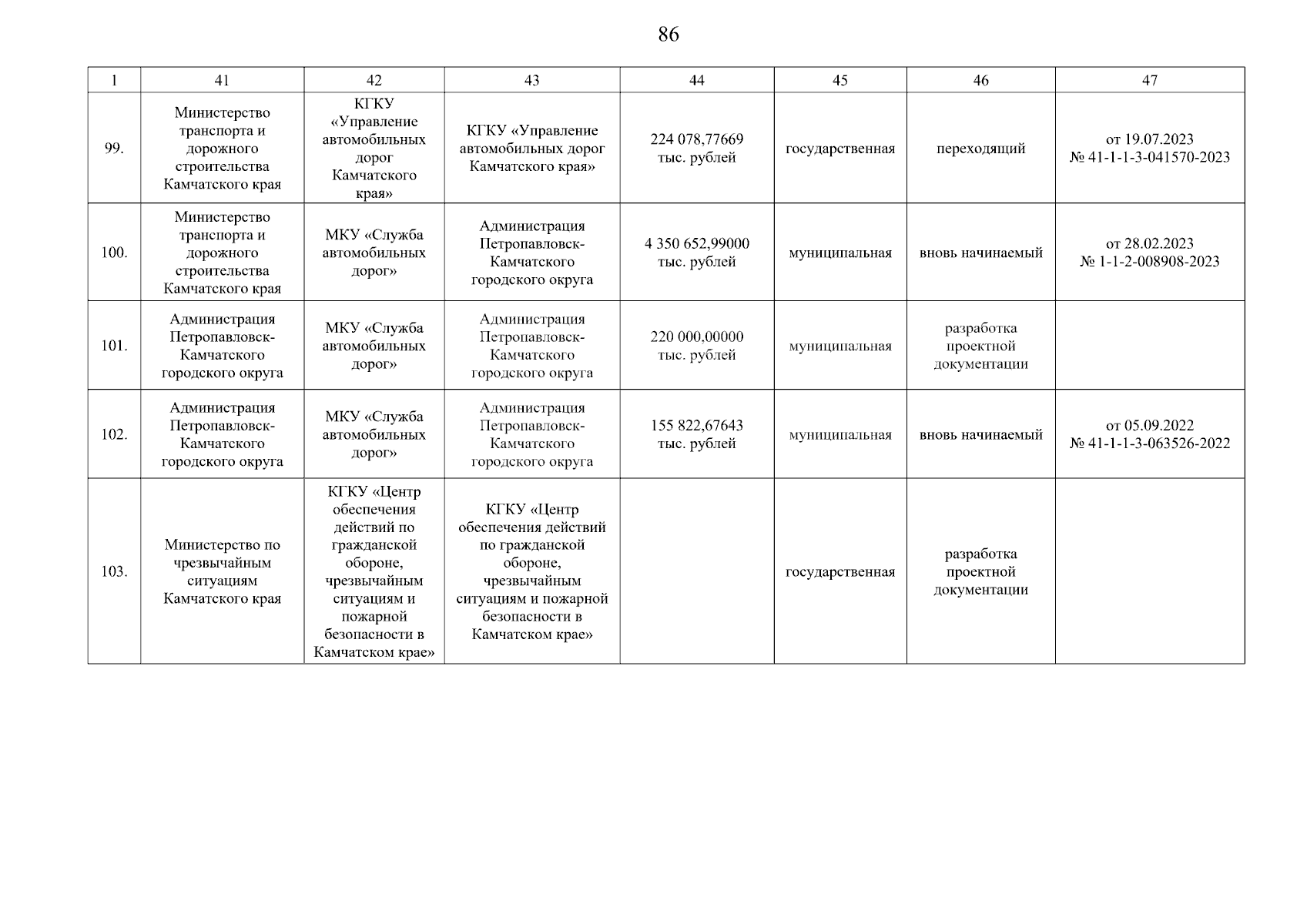 86

| 1 | 41 | 42 | 43 | 44 | 45 | 46 | 47 |
|---|---|---|---|---|---|---|---|
| 99. | Министерство транспорта и дорожного строительства Камчатского края | КГКУ «Управление автомобильных дорог Камчатского края» | КГКУ «Управление автомобильных дорог Камчатского края» | 224 078,77669 тыс. рублей | государственная | переходящий | от 19.07.2023 № 41-1-1-3-041570-2023 |
| 100. | Министерство транспорта и дорожного строительства Камчатского края | МКУ «Служба автомобильных дорог» | Администрация Петропавловск-Камчатского городского округа | 4 350 652,99000 тыс. рублей | муниципальная | вновь начинаемый | от 28.02.2023 № 1-1-2-008908-2023 |
| 101. | Администрация Петропавловск-Камчатского городского округа | МКУ «Служба автомобильных дорог» | Администрация Петропавловск-Камчатского городского округа | 220 000,00000 тыс. рублей | муниципальная | разработка проектной документации | |
| 102. | Администрация Петропавловск-Камчатского городского округа | МКУ «Служба автомобильных дорог» | Администрация Петропавловск-Камчатского городского округа | 155 822,67643 тыс. рублей | муниципальная | вновь начинаемый | от 05.09.2022 № 41-1-1-3-063526-2022 |
| 103. | Министерство по чрезвычайным ситуациям Камчатского края | КГКУ «Центр обеспечения действий по гражданской обороне, чрезвычайным ситуациям и пожарной безопасности в Камчатском крае» | КГКУ «Центр обеспечения действий по гражданской обороне, чрезвычайным ситуациям и пожарной безопасности в Камчатском крае» | | государственная | разработка проектной документации | |